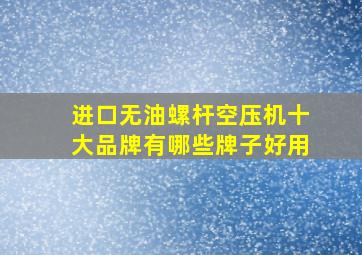 进口无油螺杆空压机十大品牌有哪些牌子好用